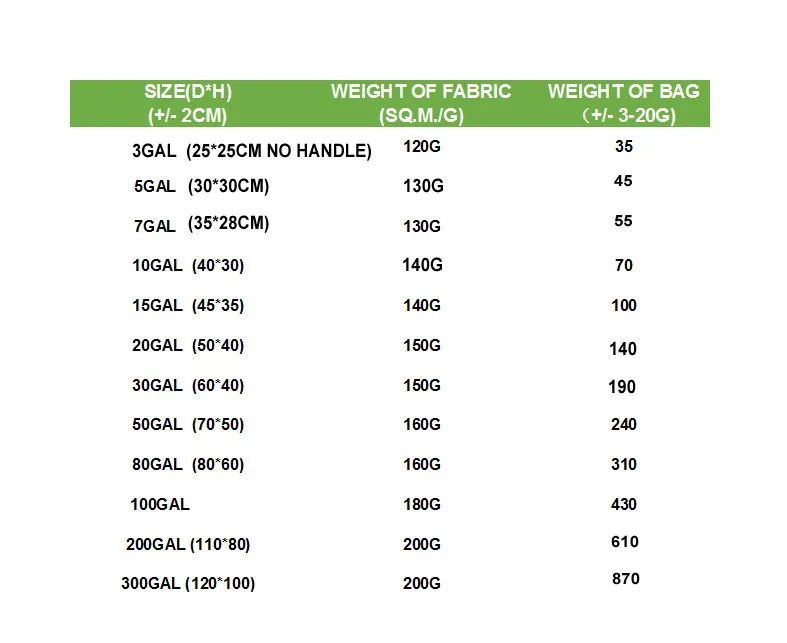 | SIZE(D*H) (+/- 2CM) | WEIGHT OF FABRIC (SQ.M./G) | WEIGHT OF BAG （+/- 3-20G) |
|---|---|---|
| 3GAL (25*25CM NO HANDLE) | 120G | 35 |
| 5GAL (30*30CM) | 130G | 45 |
| 7GAL (35*28CM) | 130G | 55 |
| 10GAL (40*30) | 140G | 70 |
| 15GAL (45*35) | 140G | 100 |
| 20GAL (50*40) | 150G | 140 |
| 30GAL (60*40) | 150G | 190 |
| 50GAL (70*50) | 160G | 240 |
| 80GAL (80*60) | 160G | 310 |
| 100GAL | 180G | 430 |
| 200GAL (110*80) | 200G | 610 |
| 300GAL (120*100) | 200G | 870 |